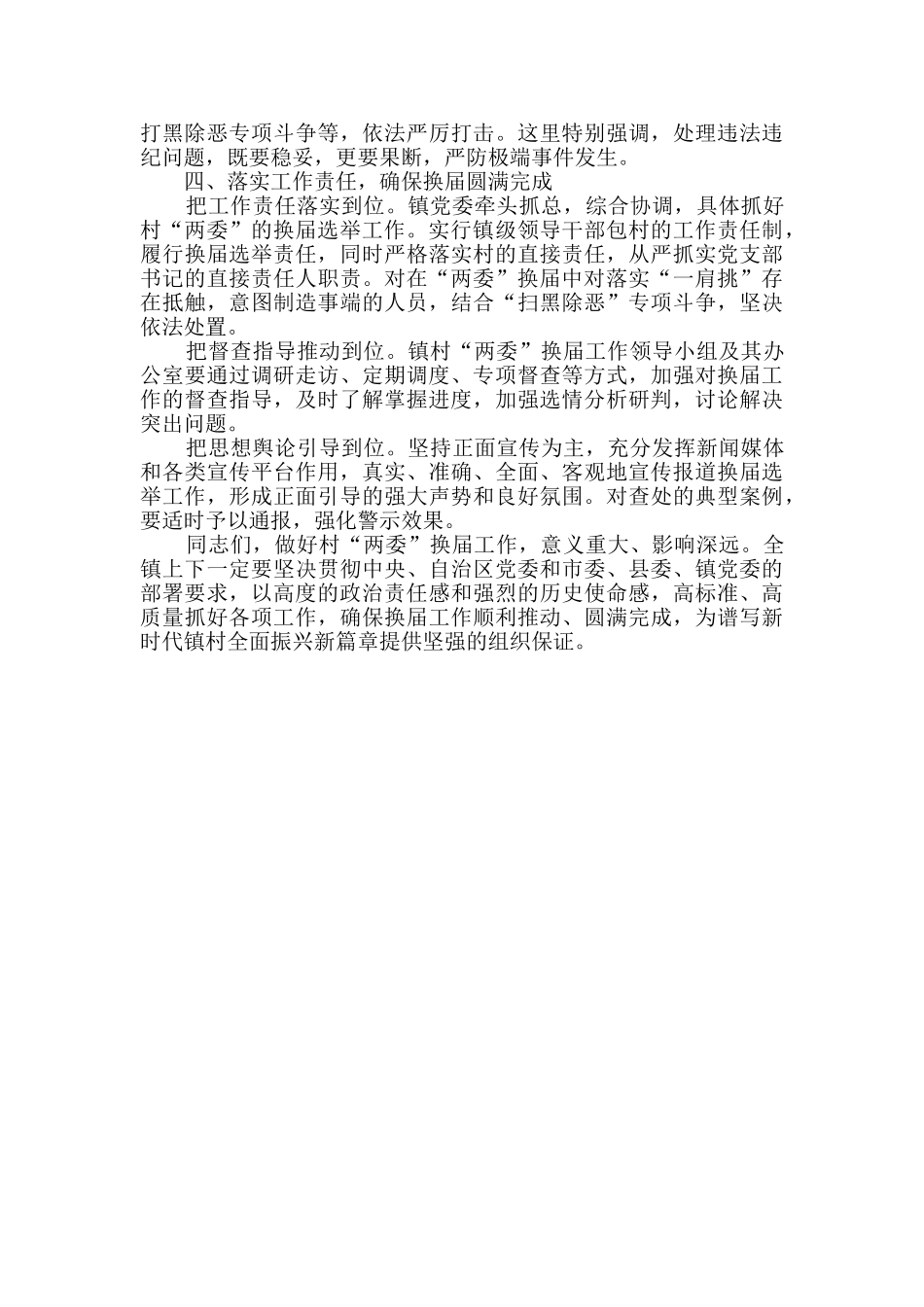 打黑除恶专项斗争等，依法严厉打击。这里特别强调，处理违法违纪问题，既要稳妥，更要果断，严防极端事件发生。

四、落实工作责任，确保换届圆满完成

把工作责任落实到位。镇党委牵头抓总，综合协调，具体抓好村“两委”的换届选举工作。实行镇级领导干部包村的工作责任制，履行换届选举责任，同时严格落实村的直接责任，从严抓实党支部书记的直接责任人职责。对在“两委”换届中对落实“一肩挑”存在抵触，意图制造事端的人员，结合“扫黑除恶”专项斗争，坚决依法处置。

把督查指导推动到位。镇村“两委”换届工作领导小组及其办公室要通过调研走访、定期调度、专项督查等方式，加强对换届工作的督查指导，及时了解掌握进度，加强选情分析研判，讨论解决突出问题。

把思想舆论引导到位。坚持正面宣传为主，充分发挥新闻媒体和各类宣传平台作用，真实、准确、全面、客观地宣传报道换届选举工作，形成正面引导的强大声势和良好氛围。对查处的典型案例，要适时予以通报，强化警示效果。

同志们，做好村“两委”换届工作，意义重大、影响深远。全镇上下一定要坚决贯彻中央、自治区党委和市委、县委、镇党委的部署要求，以高度的政治责任感和强烈的历史使命感，高标准、高质量抓好各项工作，确保换届工作顺利推动、圆满完成，为谱写新时代镇村全面振兴新篇章提供坚强的组织保证。